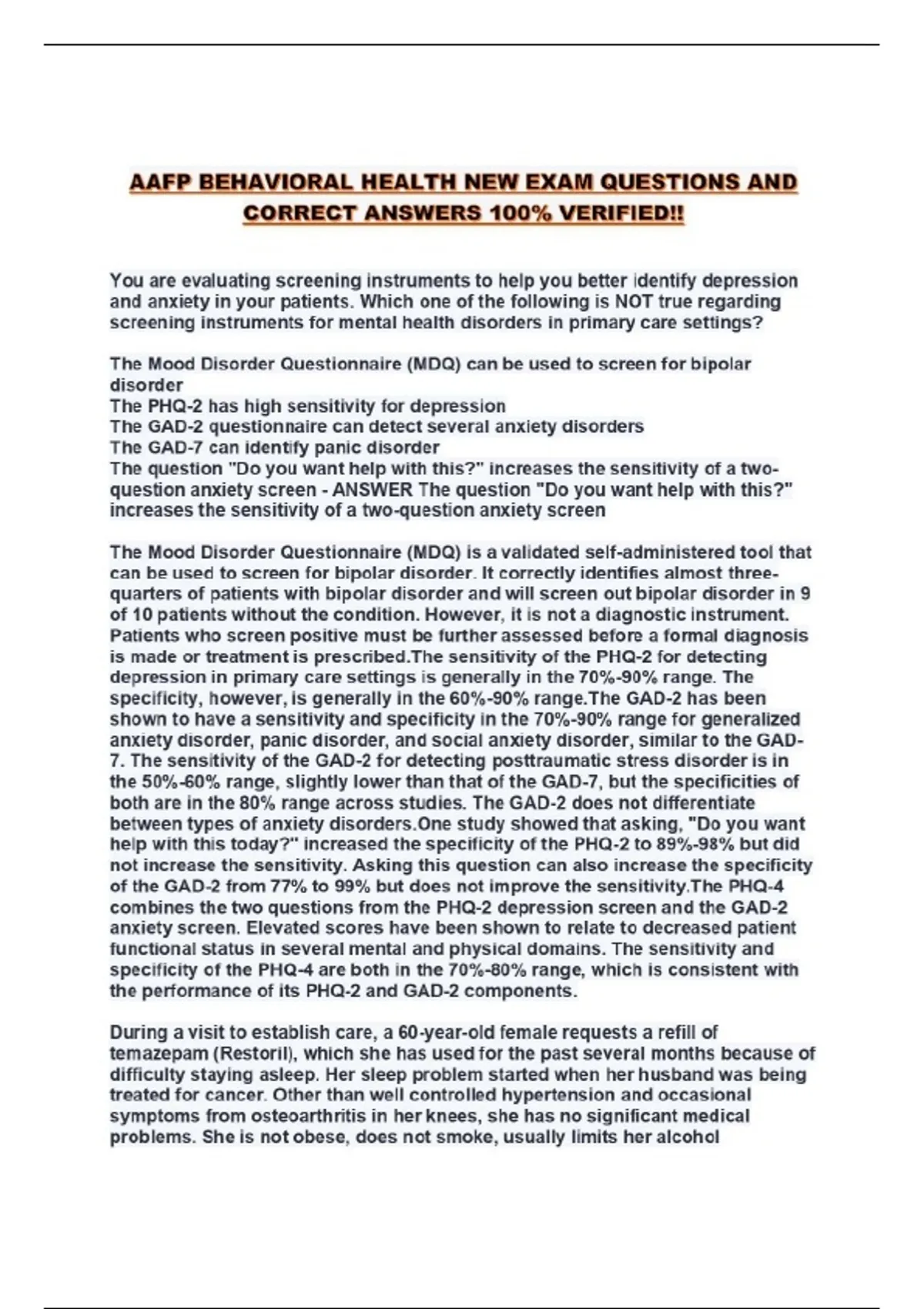 AAFP BEHAVIORAL HEALTH NEW EXAM QUESTIONS AND CORRECT ANSWERS 100% VERIFIED!!

You are evaluating screening instruments to help you better identify depression and anxiety in your patients. Which one of the following is NOT true regarding screening instruments for mental health disorders in primary care settings?

The Mood Disorder Questionnaire (MDQ) can be used to screen for bipolar disorder
The PHQ-2 has high sensitivity for depression
The GAD-2 questionnaire can detect several anxiety disorders
The GAD-7 can identify panic disorder
The question "Do you want help with this?" increases the sensitivity of a two-question anxiety screen - ANSWER The question "Do you want help with this?" increases the sensitivity of a two-question anxiety screen

The Mood Disorder Questionnaire (MDQ) is a validated self-administered tool that can be used to screen for bipolar disorder. It correctly identifies almost three-quarters of patients with bipolar disorder and will screen out bipolar disorder in 9 of 10 patients without the condition. However, it is not a diagnostic instrument. Patients who screen positive must be further assessed before a formal diagnosis is made or treatment is prescribed.The sensitivity of the PHQ-2 for detecting depression in primary care settings is generally in the 70%-90% range. The specificity, however, is generally in the 60%-90% range.The GAD-2 has been shown to have a sensitivity and specificity in the 70%-90% range for generalized anxiety disorder, panic disorder, and social anxiety disorder, similar to the GAD-7. The sensitivity of the GAD-2 for detecting posttraumatic stress disorder is in the 50%-60% range, slightly lower than that of the GAD-7, but the specificities of both are in the 80% range across studies. The GAD-2 does not differentiate between types of anxiety disorders.One study showed that asking, "Do you want help with this today?" increased the specificity of the PHQ-2 to 89%-98% but did not increase the sensitivity. Asking this question can also increase the specificity of the GAD-2 from 77% to 99% but does not improve the sensitivity.The PHQ-4 combines the two questions from the PHQ-2 depression screen and the GAD-2 anxiety screen. Elevated scores have been shown to relate to decreased patient functional status in several mental and physical domains. The sensitivity and specificity of the PHQ-4 are both in the 70%-80% range, which is consistent with the performance of its PHQ-2 and GAD-2 components.

During a visit to establish care, a 60-year-old female requests a refill of temazepam (Restoril), which she has used for the past several months because of difficulty staying asleep. Her sleep problem started when her husband was being treated for cancer. Other than well controlled hypertension and occasional symptoms from osteoarthritis in her knees, she has no significant medical problems. She is not obese, does not smoke, usually limits her alcohol